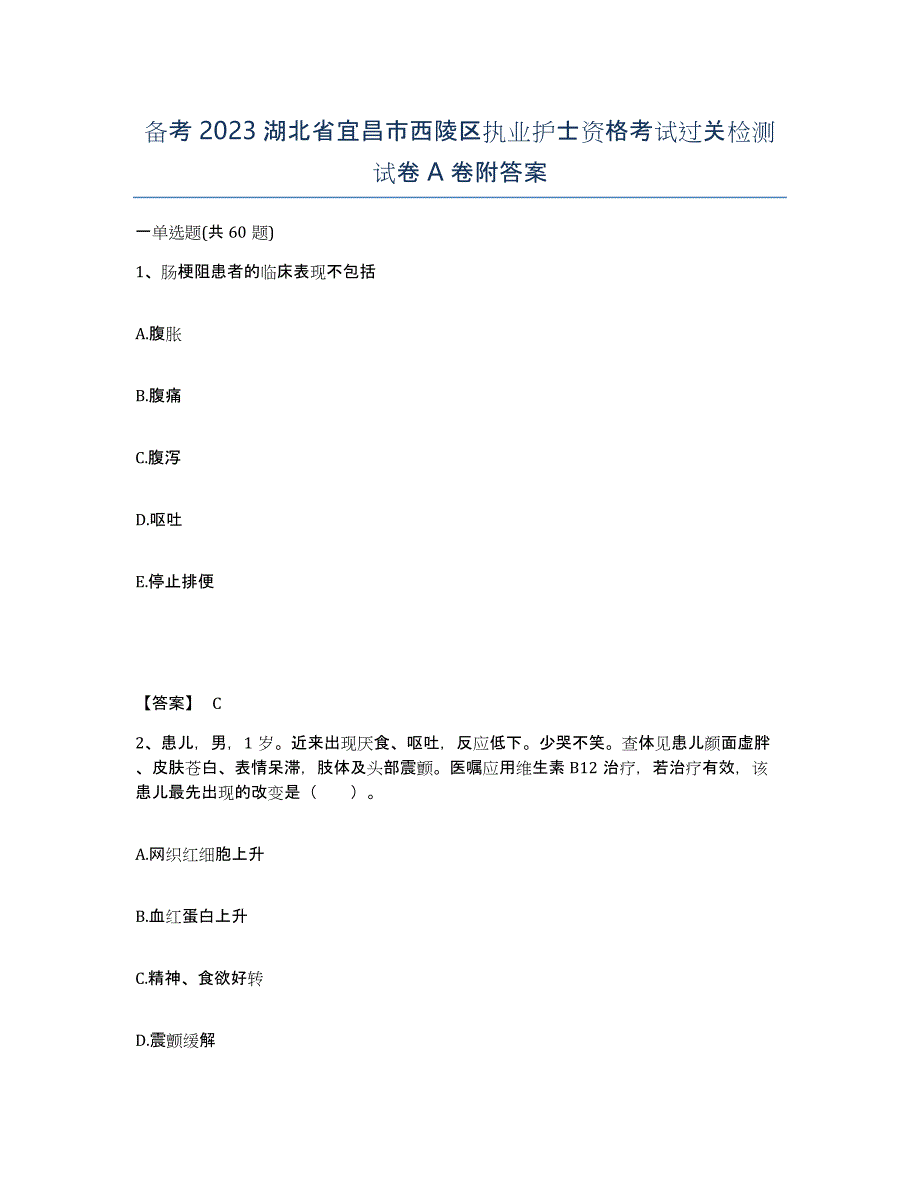 备考 2023 湖北省宜昌市西陵区执业护士资格考试过关检测试卷 A 卷附答案

一单选题(共 60 题)

1、肠梗阻患者的临床表现不包括

A.腹胀

B.腹痛

C.腹泻

D.呕吐

E.停止排便

【答案】 C

2、患儿，男，1 岁。近来出现厌食、呕吐，反应低下。少哭不笑。查体见患儿颜面虚胖、皮肤苍白、表情呆滞，肢体及头部震颤。医嘱应用维生素 B12 治疗，若治疗有效，该患儿最先出现的改变是（ ）。

A.网织红细胞上升

B.血红蛋白上升

C.精神、食欲好转

D.震颤缓解